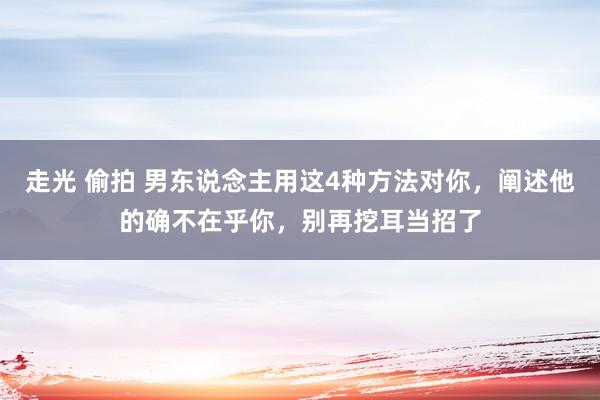 走光 偷拍 男东说念主用这4种方法对你，阐述他的确不在乎你，别再挖耳当招了